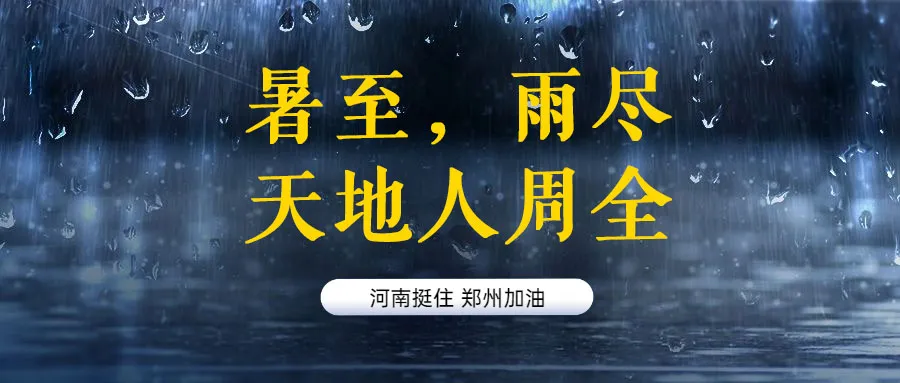 暑至，雨尽
天地人周全

河南挺住 郑州加油